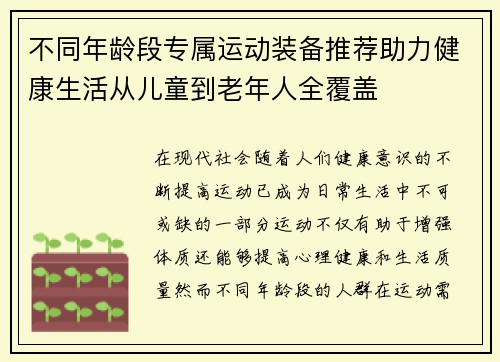 不同年龄段专属运动装备推荐助力健康生活从儿童到老年人全覆盖

在现代社会随着人们健康意识的不断提高运动已成为日常生活中不可或缺的一部分运动不仅有助于增强体质还能够提高心理健康和生活质量然而不同年龄段的人群在运动需